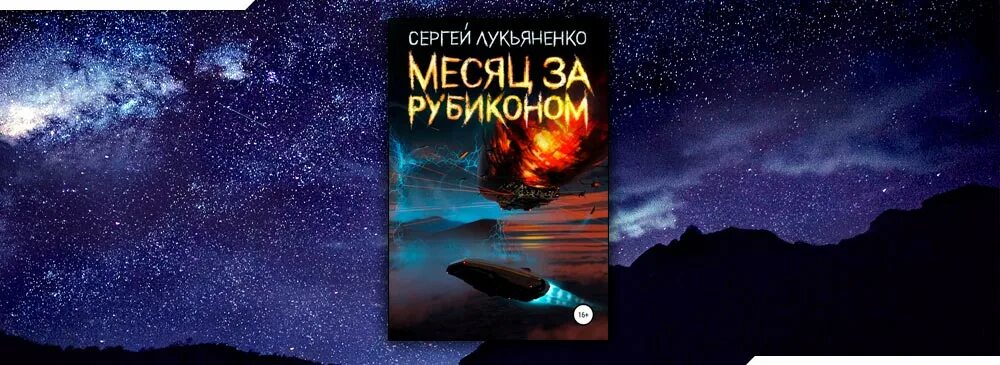 СЕРГЕЙ ЛУКЬЯНЕНКО
МЕСЯЦ ЗА РУБИКОНОМ
16+